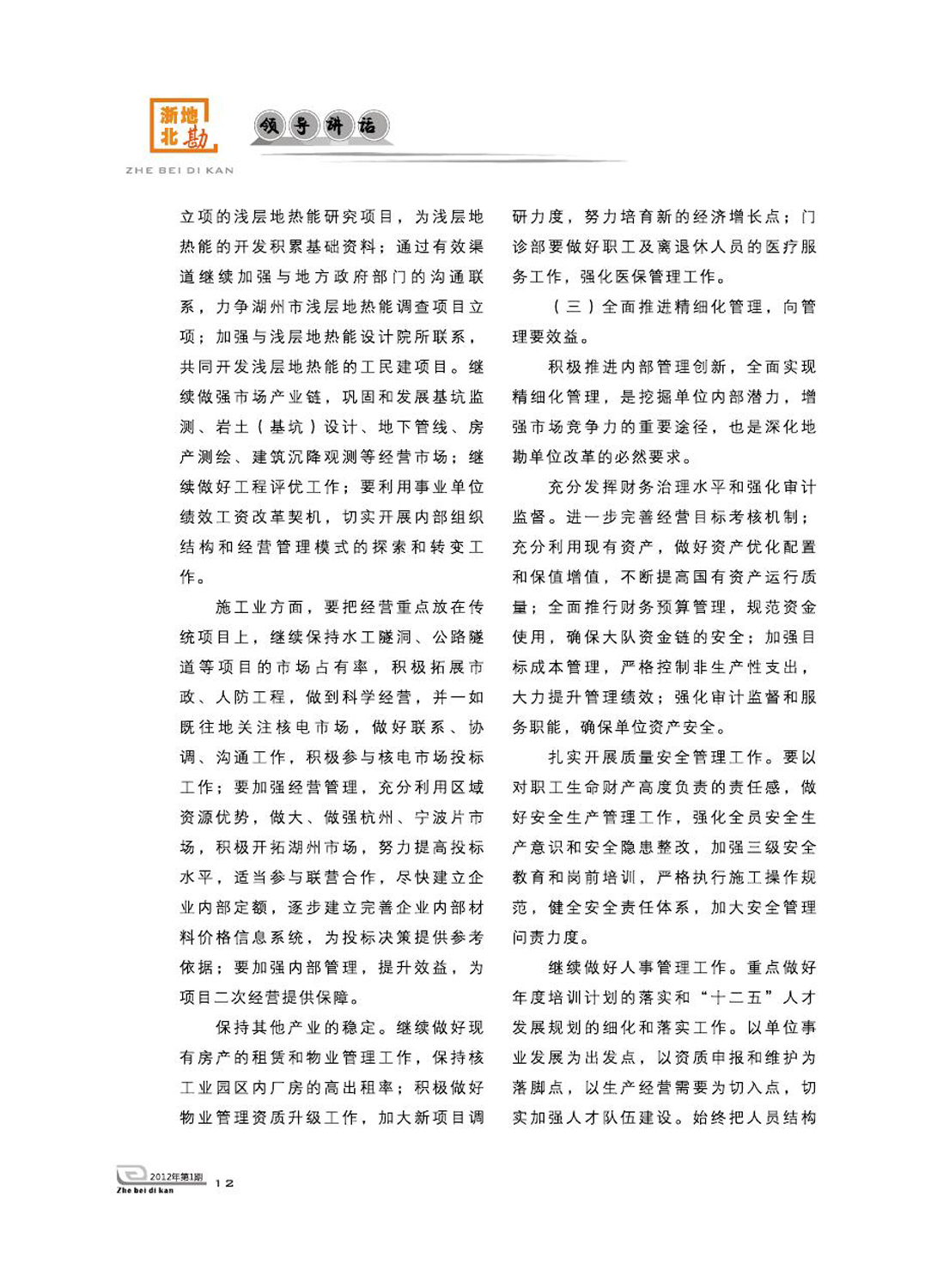 浙北地勘

ZHE BEI DI KAN

领导讲话

立项的浅层地热能研究项目，为浅层地热能的开发积累基础资料；通过有效渠道继续加强与地方政府部门的沟通联系，力争湖州市浅层地热能调查项目立项；加强与浅层地热能设计院所联系，共同开发浅层地热能的工民建项目。继续做强市场产业链，巩固和发展基坑监测、岩土（基坑）设计、地下管线、房产测绘、建筑沉降观测等经营市场；继续做好工程评优工作；要利用事业单位绩效工资改革契机，切实开展内部组织结构和经营管理模式的探索和转变工作。

施工业方面，要把经营重点放在传统项目上，继续保持水工隧洞、公路隧道等项目的市场占有率，积极拓展市政、人防工程，做到科学经营，并一如既往地关注核电市场，做好联系、协调、沟通工作，积极参与核电市场投标工作；要加强经营管理，充分利用区域资源优势，做大、做强杭州、宁波片市场，积极开拓湖州市场，努力提高投标水平，适当参与联营合作，尽快建立企业内部定额，逐步建立完善企业内部材料价格信息系统，为投标决策提供参考依据；要加强内部管理，提升效益，为项目二次经营提供保障。

保持其他产业的稳定。继续做好现有房产的租赁和物业管理工作，保持核工业园区内厂房的高出租率；积极做好物业管理资质升级工作，加大新项目调研力度，努力培育新的经济增长点；门诊部要做好职工及离退休人员的医疗服务工作，强化医保管理工作。

（三）全面推进精细化管理，向管理要效益。

积极推进内部管理创新，全面实现精细化管理，是挖掘单位内部潜力，增强市场竞争力的重要途径，也是深化地勘单位改革的必然要求。

充分发挥财务治理水平和强化审计监督。进一步完善经营目标考核机制；充分利用现有资产，做好资产优化配置和保值增值，不断提高国有资产运行质量；全面推行财务预算管理，规范资金使用，确保大队资金链的安全；加强目标成本管理，严格控制非生产性支出，大力提升管理绩效；强化审计监督和服务职能，确保单位资产安全。

扎实开展质量安全管理工作。要以对职工生命财产高度负责的责任感，做好安全生产管理工作，强化全员安全生产意识和安全隐患整改，加强三级安全教育和岗前培训，严格执行施工操作规范，健全安全责任体系，加大安全管理问责力度。

继续做好人事管理工作。重点做好年度培训计划的落实和“十二五”人才发展规划的细化和落实工作。以单位事业发展为出发点，以资质申报和维护为落脚点，以生产经营需要为切入点，切实加强人才队伍建设。始终把人员结构

2012年第1期 Zhe bei di kan 12